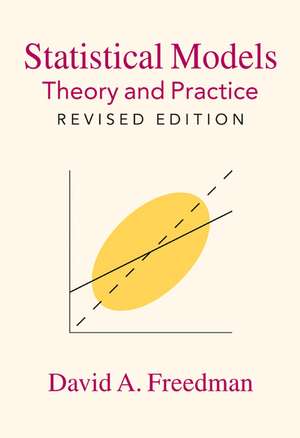 Statistical Models
Theory and Practice
REVISED EDITION

David A. Freedman